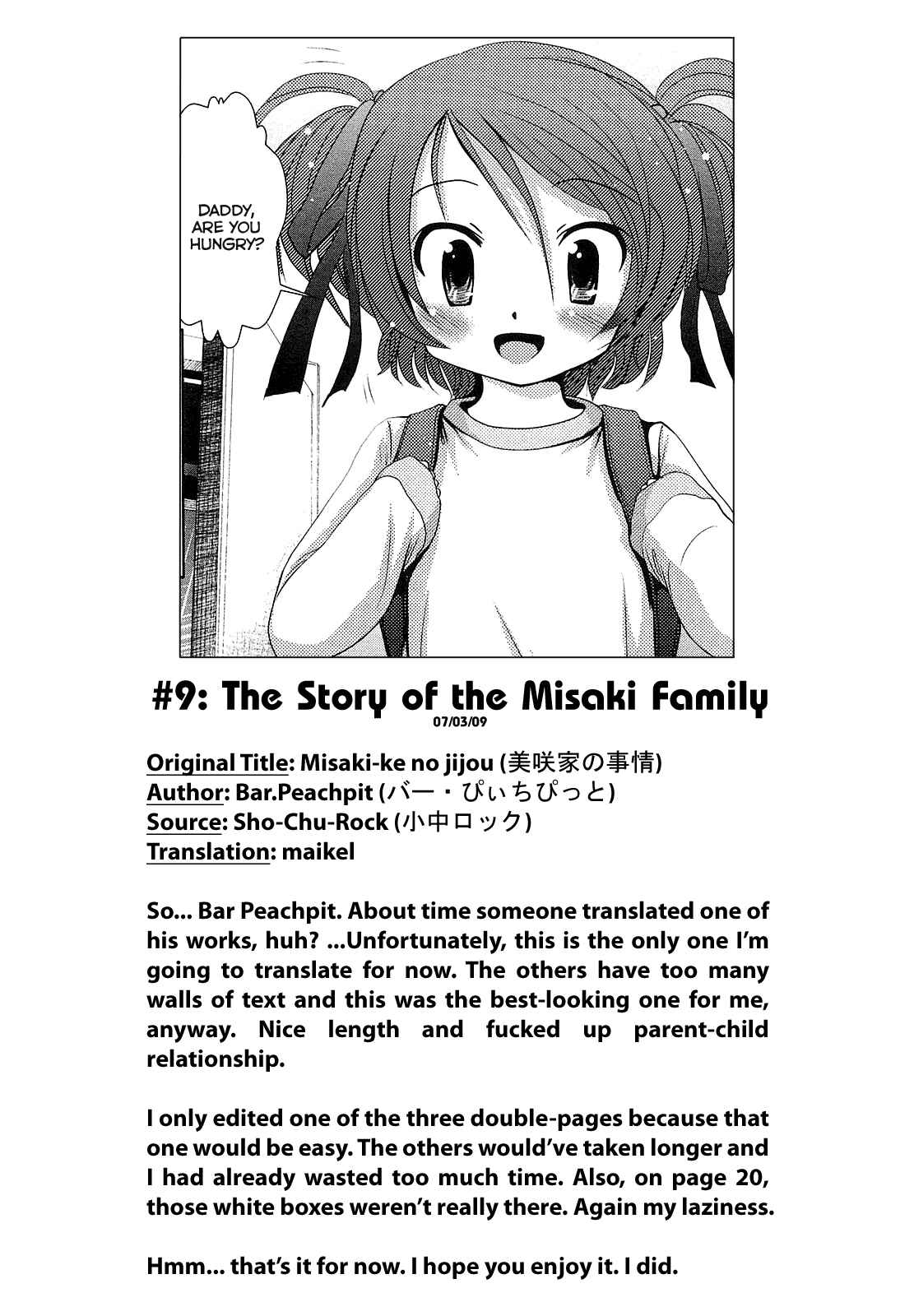 DADDY, ARE YOU HUNGRY?

#9: The Story of the Misaki Family
07/03/09

Original Title: Misaki-ke no jijou (美咲家の事情)
Author: Bar.Peachpit (バー・ぴぃちぴっと)
Source: Sho-Chu-Rock (小中ロック)
Translation: maikel

So... Bar Peachpit. About time someone translated one of his works, huh? ...Unfortunately, this is the only one I'm going to translate for now. The others have too many walls of text and this was the best-looking one for me, anyway. Nice length and fucked up parent-child relationship.

I only edited one of the three double-pages because that one would be easy. The others would've taken longer and I had already wasted too much time. Also, on page 20, those white boxes weren't really there. Again my laziness.

Hmm... that's it for now. I hope you enjoy it. I did.